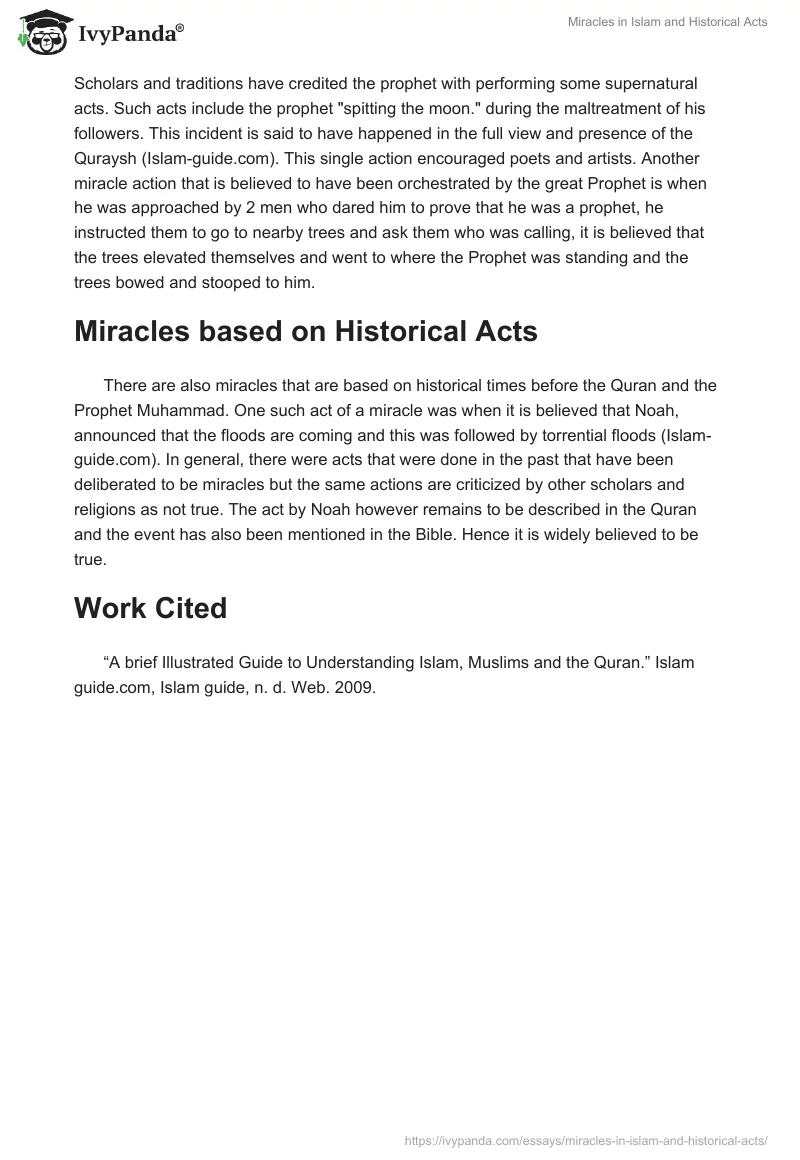 IvyPanda®

Miracles in Islam and Historical Acts

Scholars and traditions have credited the prophet with performing some supernatural acts. Such acts include the prophet "spitting the moon." during the maltreatment of his followers. This incident is said to have happened in the full view and presence of the Quraysh (Islam-guide.com). This single action encouraged poets and artists. Another miracle action that is believed to have been orchestrated by the great Prophet is when he was approached by 2 men who dared him to prove that he was a prophet, he instructed them to go to nearby trees and ask them who was calling, it is believed that the trees elevated themselves and went to where the Prophet was standing and the trees bowed and stooped to him.

Miracles based on Historical Acts

There are also miracles that are based on historical times before the Quran and the Prophet Muhammad. One such act of a miracle was when it is believed that Noah, announced that the floods are coming and this was followed by torrential floods (Islam-guide.com). In general, there were acts that were done in the past that have been deliberated to be miracles but the same actions are criticized by other scholars and religions as not true. The act by Noah however remains to be described in the Quran and the event has also been mentioned in the Bible. Hence it is widely believed to be true.

Work Cited

“A brief Illustrated Guide to Understanding Islam, Muslims and the Quran.” Islam guide.com, Islam guide, n. d. Web. 2009.

https://ivypanda.com/essays/miracles-in-islam-and-historical-acts/